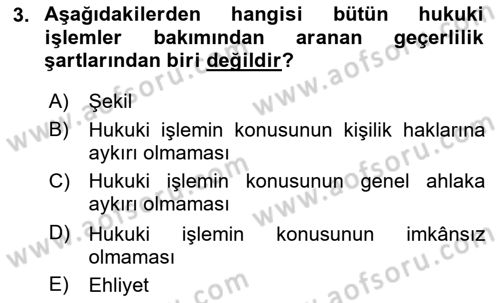 3. Aşağıdakilerden hangisi bütün hukuki işlemler bakımından aranan geçerlilik şartlarından biri değildir?

A) Şekil
B) Hukuki işlemin konusunun kişilik haklarına aykırı olmaması
C) Hukuki işlemin konusunun genel ahlaka aykırı olmaması
D) Hukuki işlemin konusunun imkânsız olmaması
E) Ehliyet

www.aofsoru.com